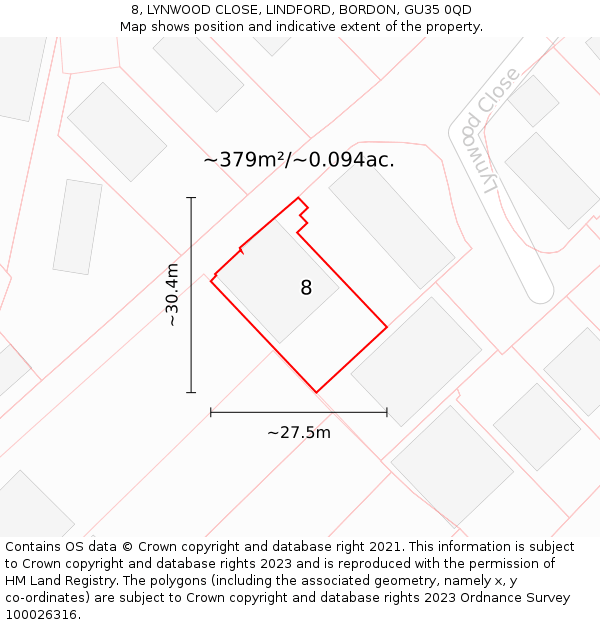 8, LYNWOOD CLOSE, LINDFORD, BORDON, GU35 0QD
Map shows position and indicative extent of the property.

Lynwood Close

~379m²/~0.094ac.

~30.4m

8

~27.5m

Contains OS data © Crown copyright and database right 2021. This information is subject to Crown copyright and database rights 2023 and is reproduced with the permission of HM Land Registry. The polygons (including the associated geometry, namely x, y co-ordinates) are subject to Crown copyright and database rights 2023 Ordnance Survey 100026316.